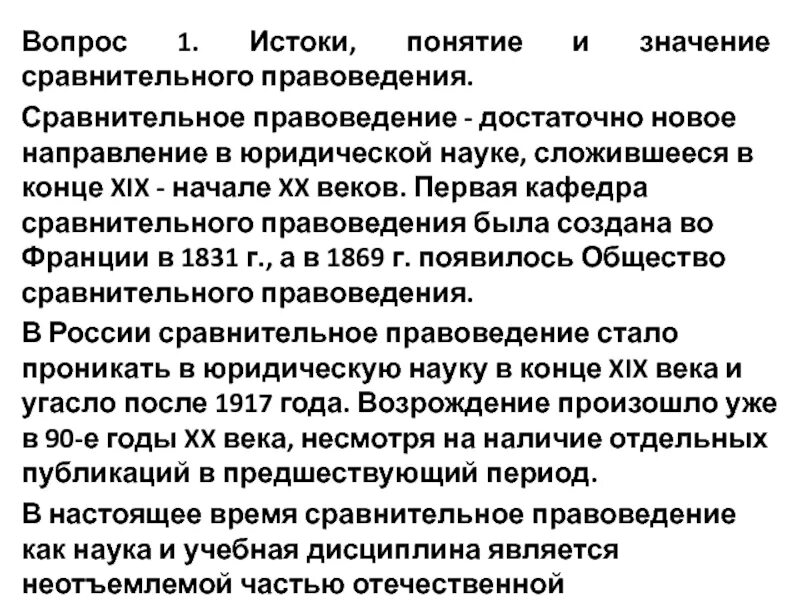 Вопрос 1. Истоки, понятие и значение сравнительного правоведения.

Сравнительное правоведение - достаточно новое направление в юридической науке, сложившееся в конце XIX - начале XX веков. Первая кафедра сравнительного правоведения была создана во Франции в 1831 г., а в 1869 г. появилось Общество сравнительного правоведения.

В России сравнительное правоведение стало проникать в юридическую науку в конце XIX века и угасло после 1917 года. Возрождение произошло уже в 90-е годы XX века, несмотря на наличие отдельных публикаций в предшествующий период.

В настоящее время сравнительное правоведение как наука и учебная дисциплина является неотъемлемой частью отечественной